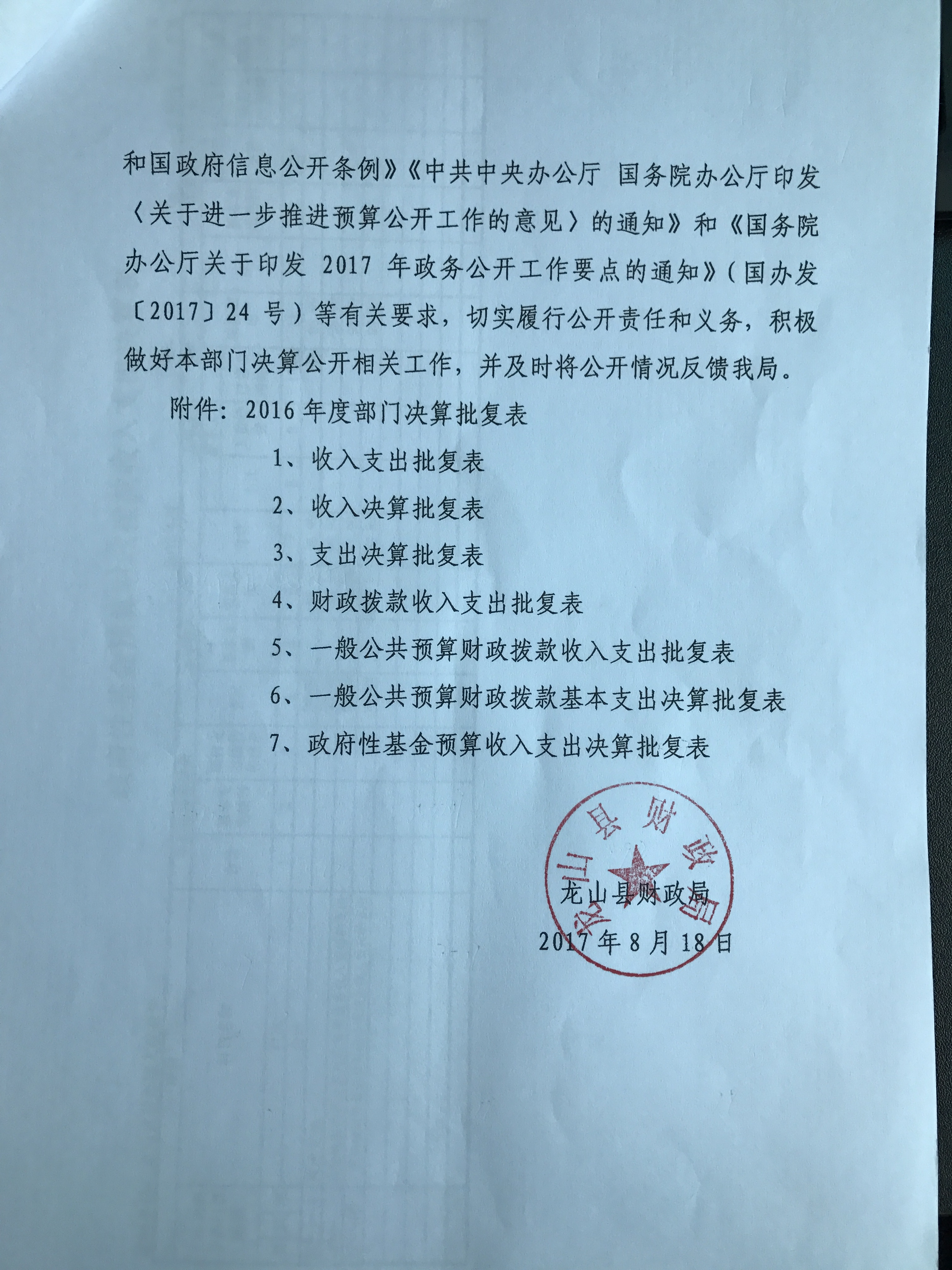 和国政府信息公开条例》《中共中央办公厅 国务院办公厅印发〈关于进一步推进预算公开工作的意见〉的通知》和《国务院办公厅关于印发 2017 年政务公开工作要点的通知》（国办发〔2017〕24 号）等有关要求，切实履行公开责任和义务，积极做好本部门决算公开相关工作，并及时将公开情况反馈我局。

附件：2016 年度部门决算批复表

1、收入支出批复表

2、收入决算批复表

3、支出决算批复表

4、财政拨款收入支出批复表

5、一般公共预算财政拨款收入支出批复表

6、一般公共预算财政拨款基本支出决算批复表

7、政府性基金预算收入支出决算批复表

龙山县财政局

龙山县财政局

2017 年 8 月 18 日